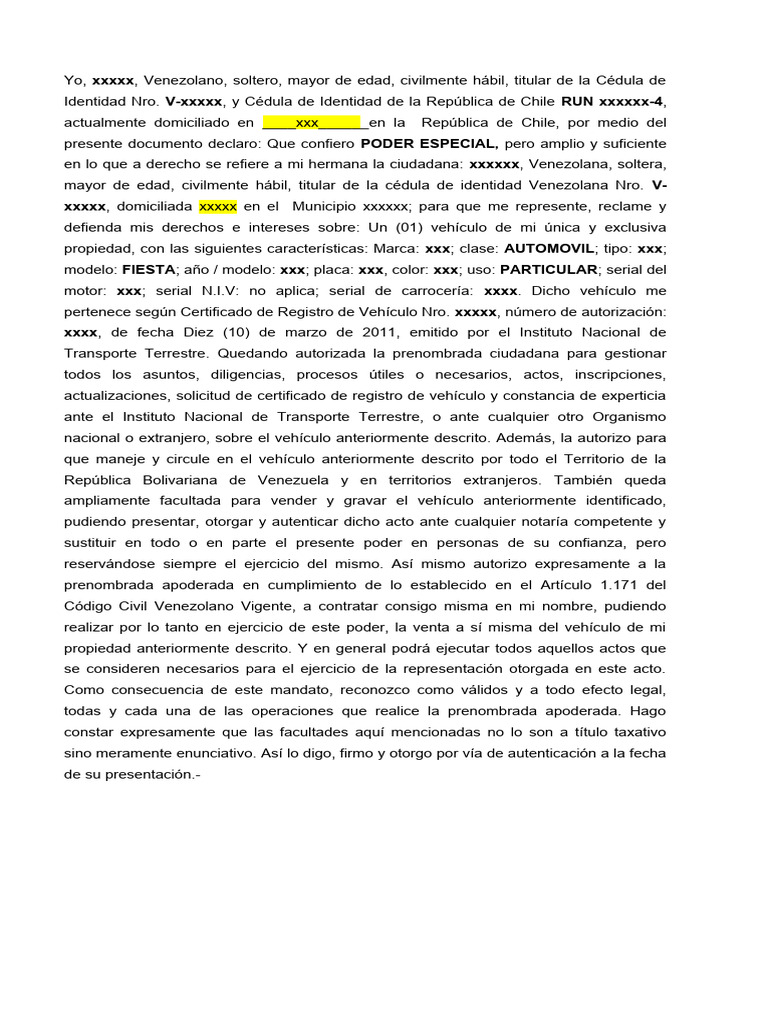 Yo, xxxxx, Venezolano, soltero, mayor de edad, civilmente hábil, titular de la Cédula de Identidad Nro. V-xxxxx, y Cédula de Identidad de la República de Chile RUN xxxxxx-4, actualmente domiciliado en ____xxx______en la República de Chile, por medio del presente documento declaro: Que confiero PODER ESPECIAL, pero amplio y suficiente en lo que a derecho se refiere a mi hermana la ciudadana: xxxxxx, Venezolana, soltera, mayor de edad, civilmente hábil, titular de la cédula de identidad Venezolana Nro. V-xxxxx, domiciliada xxxxx en el Municipio xxxxxx; para que me represente, reclame y defienda mis derechos e intereses sobre: Un (01) vehículo de mi única y exclusiva propiedad, con las siguientes características: Marca: xxx; clase: AUTOMOVIL; tipo: xxx; modelo: FIESTA; año / modelo: xxx; placa: xxx, color: xxx; uso: PARTICULAR; serial del motor: xxx; serial N.I.V: no aplica; serial de carrocería: xxxx. Dicho vehículo me pertenece según Certificado de Registro de Vehículo Nro. xxxxx, número de autorización: xxxx, de fecha Diez (10) de marzo de 2011, emitido por el Instituto Nacional de Transporte Terrestre. Quedando autorizada la prenombrada ciudadana para gestionar todos los asuntos, diligencias, procesos útiles o necesarios, actos, inscripciones, actualizaciones, solicitud de certificado de registro de vehículo y constancia de experticia ante el Instituto Nacional de Transporte Terrestre, o ante cualquier otro Organismo nacional o extranjero, sobre el vehículo anteriormente descrito. Además, la autorizo para que maneje y circule en el vehículo anteriormente descrito por todo el Territorio de la República Bolivariana de Venezuela y en territorios extranjeros. También queda ampliamente facultada para vender y gravar el vehículo anteriormente identificado, pudiendo presentar, otorgar y autenticar dicho acto ante cualquier notaría competente y sustituir en todo o en parte el presente poder en personas de su confianza, pero reservándose siempre el ejercicio del mismo. Así mismo autorizo expresamente a la prenombrada apoderada en cumplimiento de lo establecido en el Artículo 1.171 del Código Civil Venezolano Vigente, a contratar consigo misma en mi nombre, pudiendo realizar por lo tanto en ejercicio de este poder, la venta a sí misma del vehículo de mi propiedad anteriormente descrito. Y en general podrá ejecutar todos aquellos actos que se consideren necesarios para el ejercicio de la representación otorgada en este acto. Como consecuencia de este mandato, reconozco como válidos y a todo efecto legal, todas y cada una de las operaciones que realice la prenombrada apoderada. Hago constar expresamente que las facultades aquí mencionadas no lo son a título taxativo sino meramente enunciativo. Así lo digo, firmo y otorgo por vía de autenticación a la fecha de su presentación.-